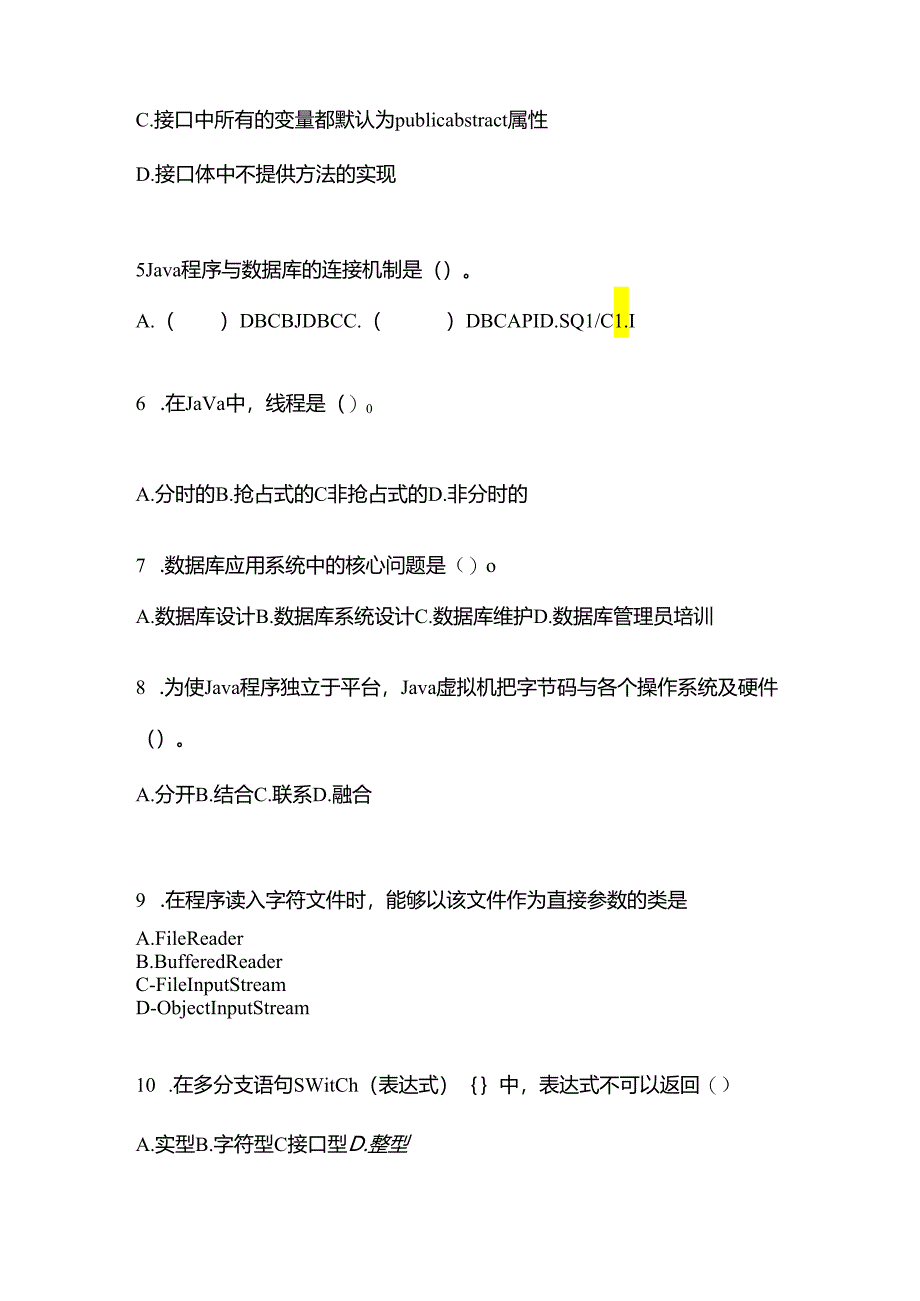 C.接口中所有的变量都默认为publicabstract属性

D.接口体中不提供方法的实现

5Java程序与数据库的连接机制是（）。

A.（ ）DBCBJDBCC.（ ）DBCAPID.SQ1/C1.I

6 .在JaVa中，线程是（）0

A.分时的B.抢占式的C非抢占式的D.非分时的

7 .数据库应用系统中的核心问题是（）o

A.数据库设计B.数据库系统设计C.数据库维护D.数据库管理员培训

8 .为使Java程序独立于平台，Java虚拟机把字节码与各个操作系统及硬件（）。

A.分开B.结合C.联系D.融合

9 .在程序读入字符文件时，能够以该文件作为直接参数的类是

A.FileReader
B.BufferedReader
C-FileInputStream
D-ObjectInputStream

10 .在多分支语句SWitCh（表达式）{}中，表达式不可以返回（）

A.实型B.字符型C接口型D.整型